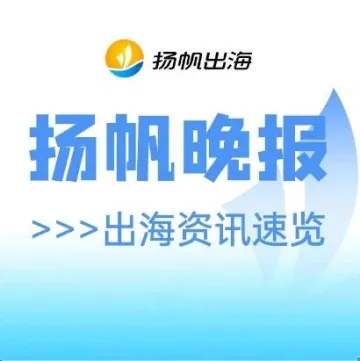 扬帆出海

扬帆晚报

>>>出海资讯速览